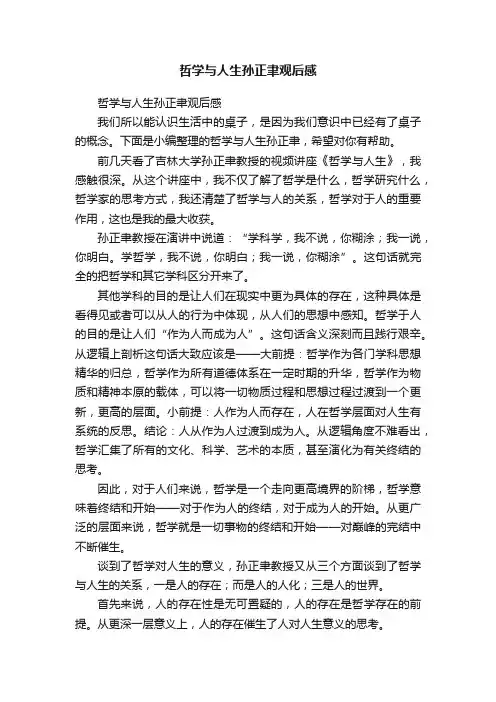 哲学与人生孙正聿观后感

哲学与人生孙正聿观后感

我们所以能认识生活中的桌子，是因为我们意识中已经有了桌子的概念。下面是小编整理的哲学与人生孙正聿，希望对你有帮助。

前几天看了吉林大学孙正聿教授的视频讲座《哲学与人生》，我感触很深。从这个讲座中，我不仅了解了哲学是什么，哲学研究什么，哲学家的思考方式，我还清楚了哲学与人的关系，哲学对于人的重要作用，这也是我的最大收获。

孙正聿教授在演讲中说道：“学科学，我不说，你糊涂；我一说，你明白。学哲学，我不说，你明白；我一说，你糊涂”。这句话就完全的把哲学和其它学科区分开来了。

其他学科的目的是让人们在现实中更为具体的存在，这种具体是看得见或者可以从人的行为中体现，从人们的思想中感知。哲学于人的目的是让人们“作为人而成为人”。这句话含义深刻而且践行艰辛。从逻辑上剖析这句话大致应该是——大前提：哲学作为各门学科思想精华的归总，哲学作为所有道德体系在一定时期的升华，哲学作为物质和精神本原的载体，可以将一切物质过程和思想过程过渡到一个更新，更高的层面。小前提：人作为人而存在，人在哲学层面对人生有系统的反思。结论：人从作为人过渡到成为人。从逻辑角度不难看出，哲学汇集了所有的文化、科学、艺术的本质，甚至演化为有关终结的思考。

因此，对于人们来说，哲学是一个走向更高境界的阶梯，哲学意味着终结和开始——对于作为人的终结，对于成为人的开始。从更广泛的层面来说，哲学就是一切事物的终结和开始——对巅峰的完结中不断催生。

谈到了哲学对人生的意义，孙正聿教授又从三个方面谈到了哲学与人生的关系，一是人的存在；而是人的人化；三是人的世界。

首先来说，人的存在性是无可置疑的，人的存在是哲学存在的前提。从更深一层意义上，人的存在催生了人对人生意义的思考。